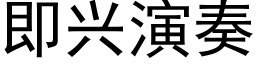 即兴演奏